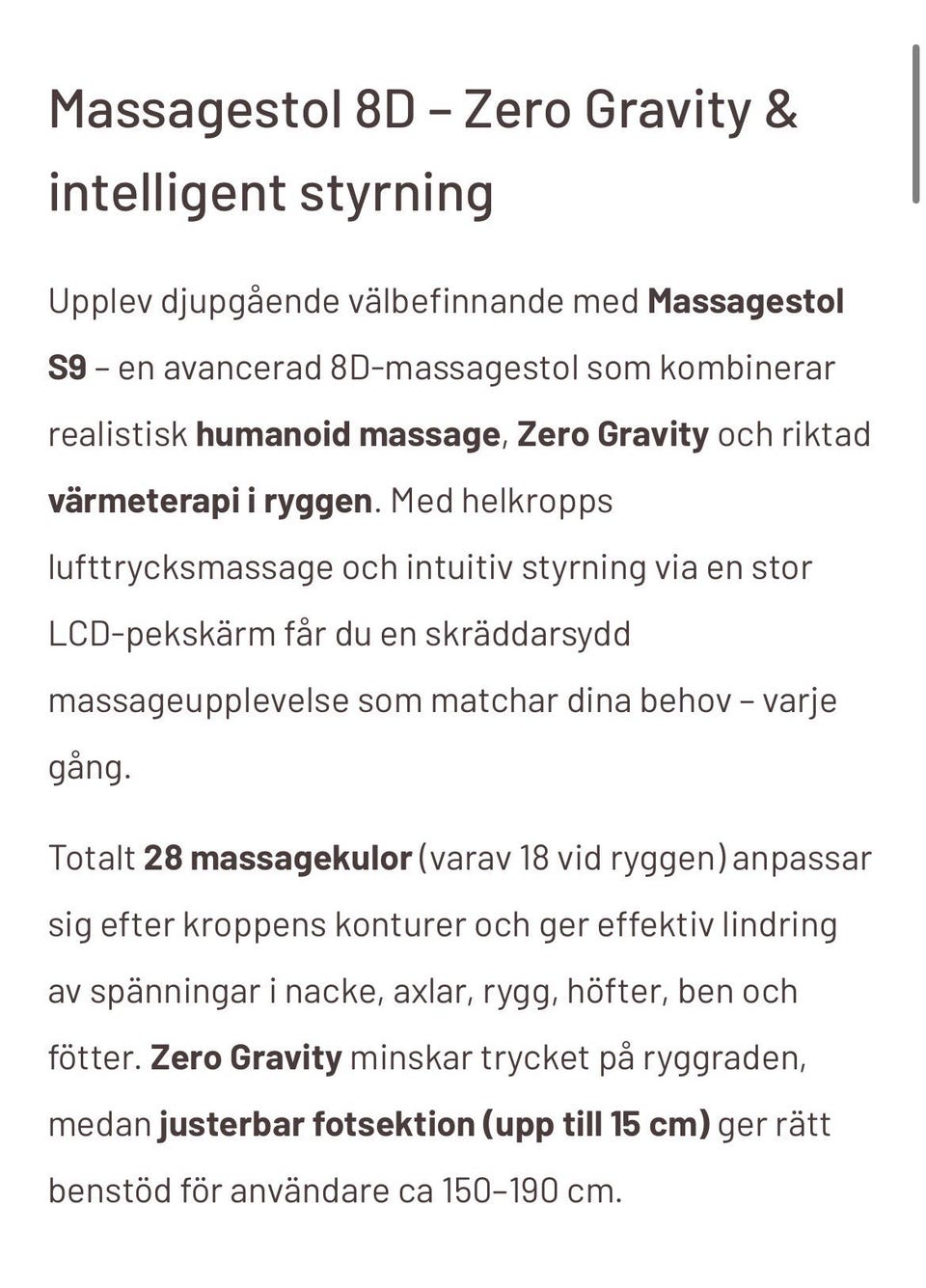 Massagestol 8D – Zero Gravity & intelligent styrning

Upplev djupgående välbefinnande med Massagestol S9 – en avancerad 8D-massagestol som kombinerar realistisk humanoid massage, Zero Gravity och riktad värmeterapi i ryggen. Med helkropps lufttrycksmassage och intuitiv styrning via en stor LCD-pekskärm får du en skräddarsydd massageupplevelse som matchar dina behov – varje gång.

Totalt 28 massagekulor (varav 18 vid ryggen) anpassar sig efter kroppens konturer och ger effektiv lindring av spänningar i nacke, axlar, rygg, höfter, ben och fötter. Zero Gravity minskar trycket på ryggraden, medan justerbar fotsektion (upp till 15 cm) ger rätt benstöd för användare ca 150–190 cm.